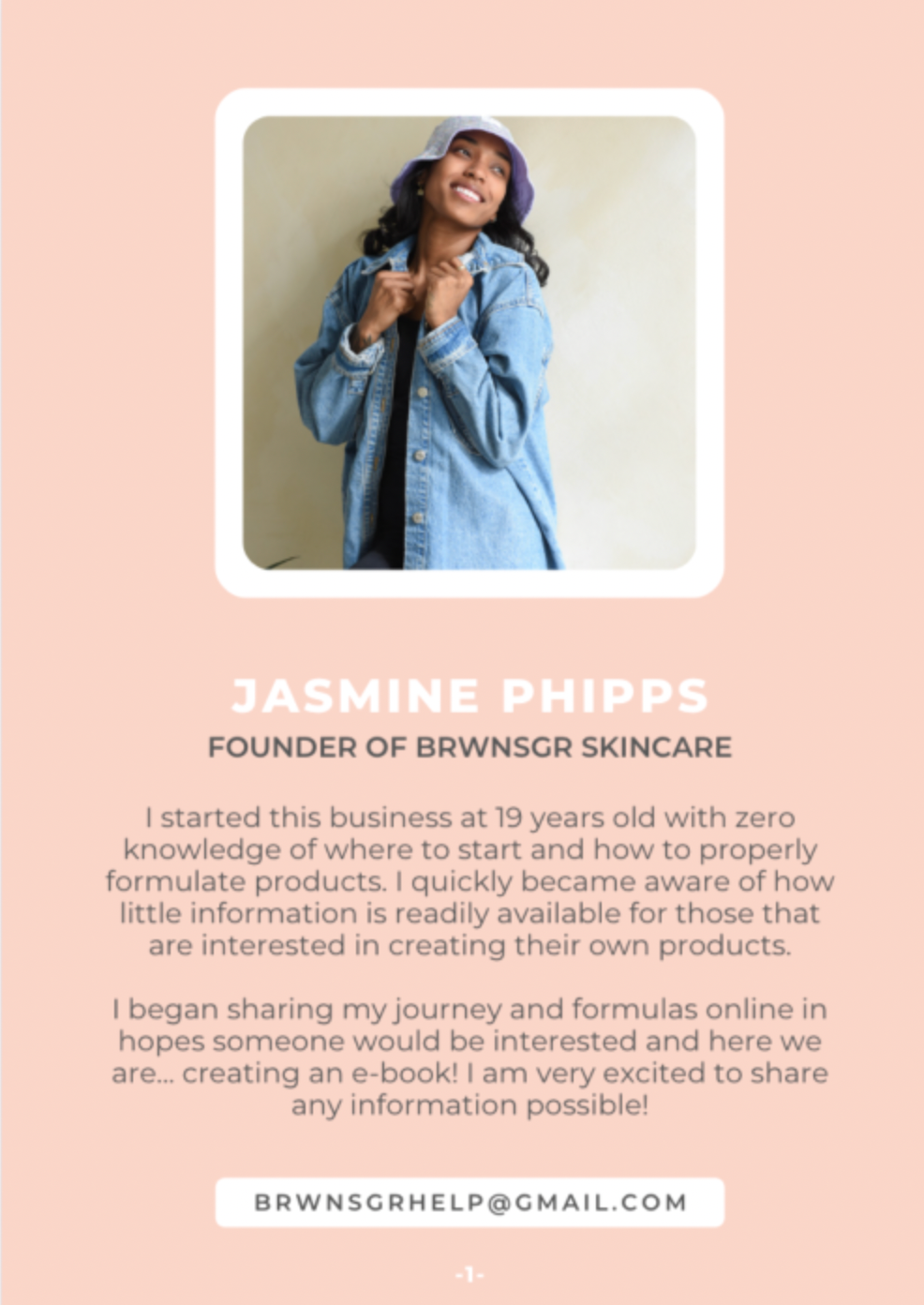 JASMINE PHIPPS
FOUNDER OF BRWNSGR SKINCARE

I started this business at 19 years old with zero knowledge of where to start and how to properly formulate products. I quickly became aware of how little information is readily available for those that are interested in creating their own products.

I began sharing my journey and formulas online in hopes someone would be interested and here we are... creating an e-book! I am very excited to share any information possible!

BRWNSGRHELP@GMAIL.COM

-1-